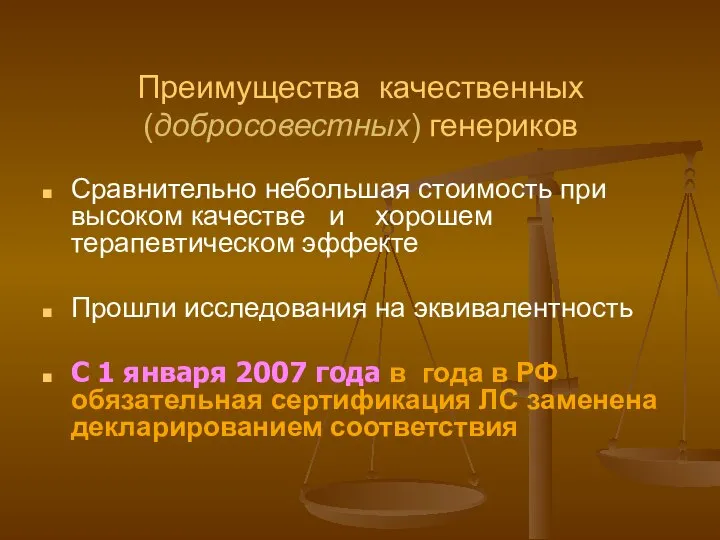 Преимущества качественных (добросовестных) генериков

Сравнительно небольшая стоимость при высоком качестве и хорошем терапевтическом эффекте

Прошли исследования на эквивалентность

С 1 января 2007 года в года в РФ обязательная сертификация ЛС заменена декларированием соответствия